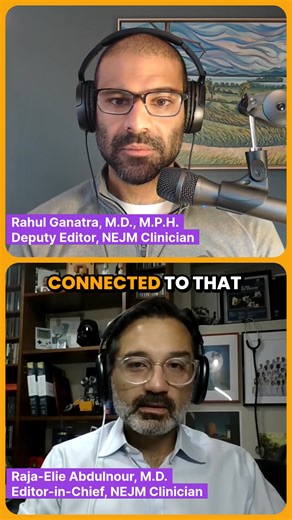 Rahul Ganatra, M.D., M.P.H.
Deputy Editor, NEJM Clinician

CONNECTED TO THAT

Raja-Elie Abdulnour, M.D.
Editor-in-Chief, NEJM Clinician